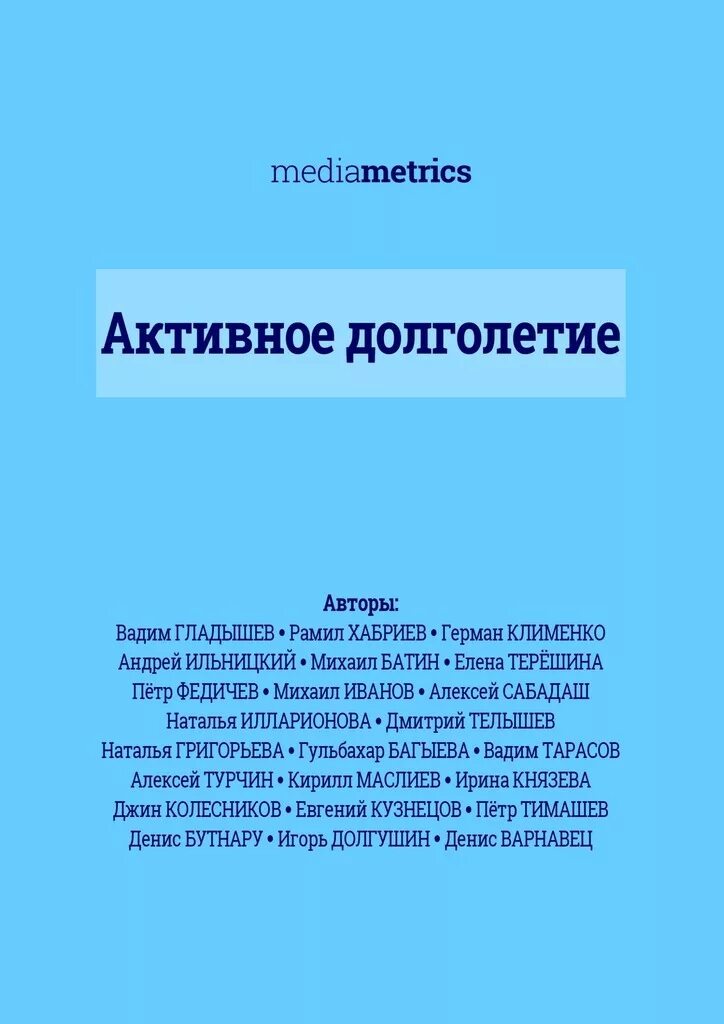 mediametrics

Активное долголетие

Авторы:
Вадим ГЛАДЫШЕВ • Рамил ХАБРИЕВ • Герман КЛИМЕНКО
Андрей ИЛЬНИЦКИЙ • Михаил БАТИН • Елена ТЕРЁШИНА
Пётр ФЕДИЧЕВ • Михаил ИВАНОВ • Алексей САБАДАШ
Наталья ИЛЛАРИОНОВА • Дмитрий ТЕЛЫШЕВ
Наталья ГРИГОРЬЕВА • Гульбахар БАГЫЕВА • Вадим ТАРАСОВ
Алексей ТУРЧИН • Кирилл МАСЛИЕВ • Ирина КНЯЗЕВА
Джин КОЛЕСНИКОВ • Евгений КУЗНЕЦОВ • Пётр ТИМАШЕВ
Денис БУТНАРУ • Игорь ДОЛГУШИН • Денис ВАРНАВЕЦ